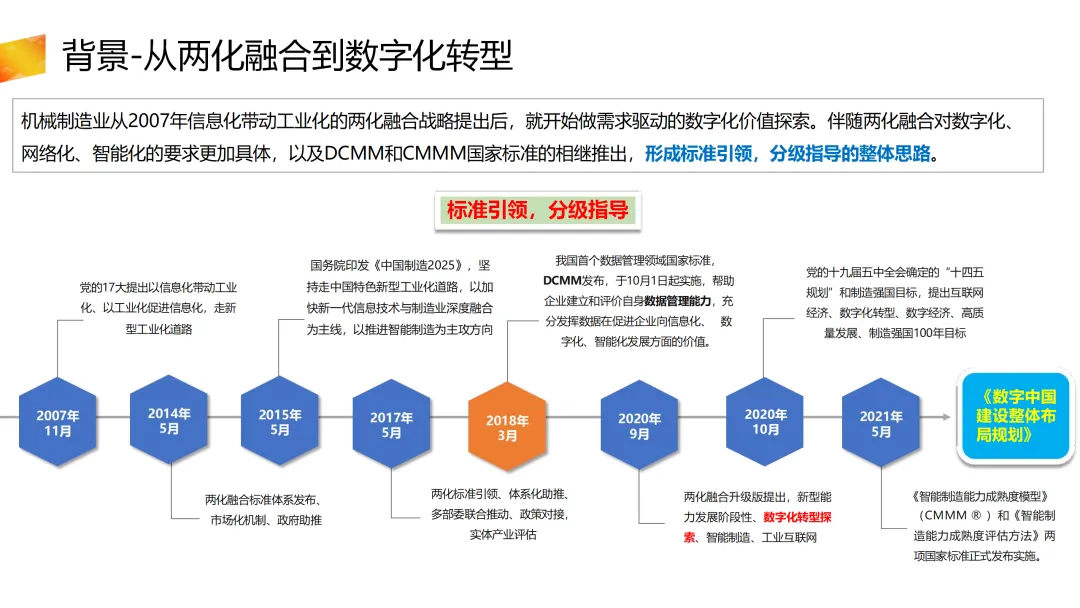 背景-从两化融合到数字化转型

机械制造业从2007年信息化带动工业化的两化融合战略提出后，就开始做需求驱动的数字化价值探索。伴随两化融合对数字化、网络化、智能化的要求更加具体，以及DCMM和CMMM国家标准的相继推出，形成标准引领，分级指导的整体思路。

标准引领，分级指导

党的17大提出以信息化带动工业化、以工业化促进信息化，走新型工业化道路

国务院印发《中国制造2025》，坚持走中国特色新型工业化道路，以加快新一代信息技术与制造业深度融合为主线，以推进智能制造为主攻方向

我国首个数据管理领域国家标准，DCMM发布，于10月1日起实施，帮助企业建立和评价自身数据管理能力，充分发挥数据在促进企业向信息化、数字化、智能化发展方面的价值。

党的十九届五中全会确定的“十四五规划”和制造强国目标，提出互联网经济、数字化转型、数字经济、高质量发展、制造强国100年目标

2007年 11月

2014年 5月

2015年 5月

2017年 5月

2018年 3月

2020年 9月

2020年 10月

2021年 5月

《数字中国建设整体布局规划》

两化融合标准体系发布、市场化机制、政府助推

两化标准引领、体系化助推、多部委联合推动、政策对接，实体产业评估

两化融合升级版提出，新型能力发展阶段性、数字化转型探索、智能制造、工业互联网

《智能制造能力成熟度模型》（CMMM ®）和《智能制造能力成熟度评估方法》两项国家标准正式发布实施。